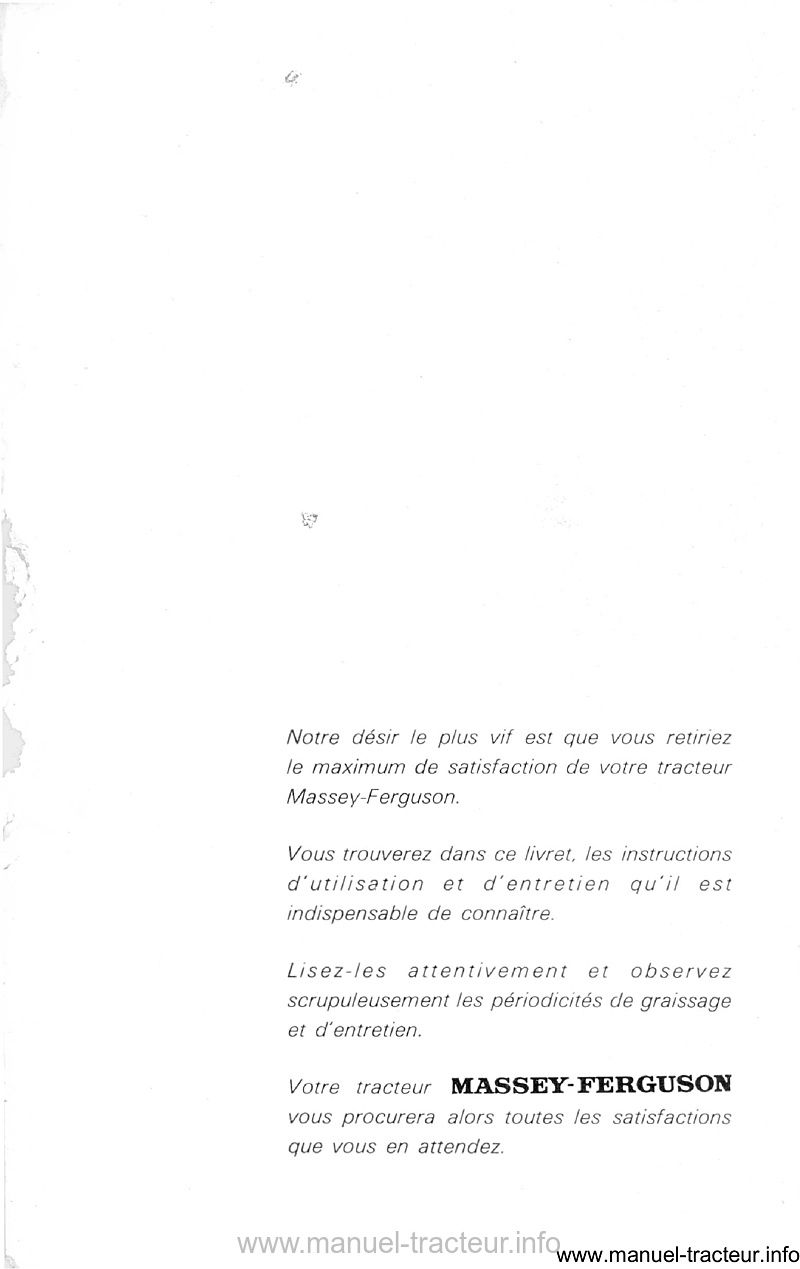 Notre désir le plus vif est que vous retiriez le maximum de satisfaction de votre tracteur Massey-Ferguson.

Vous trouverez dans ce livret, les instructions d'utilisation et d'entretien qu'il est indispensable de connaître.

Lisez-les attentivement et observez scrupuleusement les périodicités de graissage et d'entretien.

Votre tracteur MASSEY-FERGUSON vous procurera alors toutes les satisfactions que vous en attendez.

www.manuel-tracteur.info www.manuel-tracteur.info